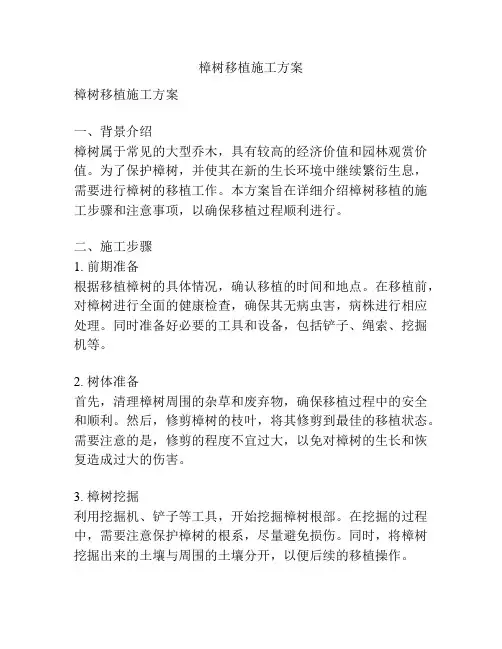 樟树移植施工方案

樟树移植施工方案

一、背景介绍
樟树属于常见的大型乔木，具有较高的经济价值和园林观赏价值。为了保护樟树，并使其在新的生长环境中继续繁衍生息，需要进行樟树的移植工作。本方案旨在详细介绍樟树移植的施工步骤和注意事项，以确保移植过程顺利进行。

二、施工步骤
1. 前期准备
根据移植樟树的具体情况，确认移植的时间和地点。在移植前，对樟树进行全面的健康检查，确保其无病虫害，病株进行相应处理。同时准备好必要的工具和设备，包括铲子、绳索、挖掘机等。

2. 树体准备
首先，清理樟树周围的杂草和废弃物，确保移植过程中的安全和顺利。然后，修剪樟树的枝叶，将其修剪到最佳的移植状态。需要注意的是，修剪的程度不宜过大，以免对樟树的生长和恢复造成过大的伤害。

3. 樟树挖掘
利用挖掘机、铲子等工具，开始挖掘樟树根部。在挖掘的过程中，需要注意保护樟树的根系，尽量避免损伤。同时，将樟树挖掘出来的土壤与周围的土壤分开，以便后续的移植操作。